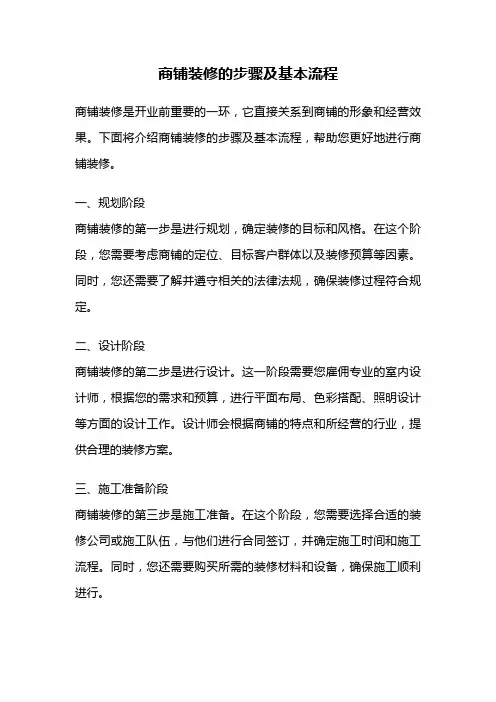 商铺装修的步骤及基本流程

商铺装修是开业前重要的一环，它直接关系到商铺的形象和经营效果。下面将介绍商铺装修的步骤及基本流程，帮助您更好地进行商铺装修。

一、规划阶段
商铺装修的第一步是进行规划，确定装修的目标和风格。在这个阶段，您需要考虑商铺的定位、目标客户群体以及装修预算等因素。同时，您还需要了解并遵守相关的法律法规，确保装修过程符合规定。

二、设计阶段
商铺装修的第二步是进行设计。这一阶段需要您雇佣专业的室内设计师，根据您的需求和预算，进行平面布局、色彩搭配、照明设计等方面的设计工作。设计师会根据商铺的特点和所经营的行业，提供合理的装修方案。

三、施工准备阶段
商铺装修的第三步是施工准备。在这个阶段，您需要选择合适的装修公司或施工队伍，与他们进行合同签订，并确定施工时间和施工流程。同时，您还需要购买所需的装修材料和设备，确保施工顺利进行。